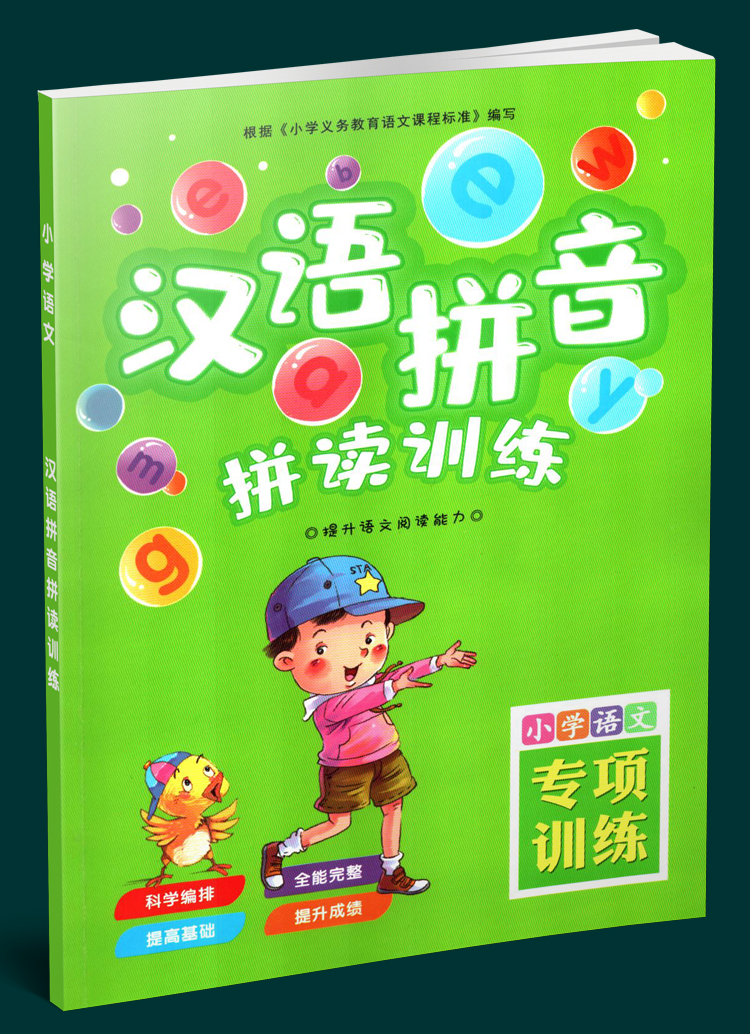 小学语文

汉语拼音拼读训练

根据《小学义务教育语文课程标准》编写

e b e w

汉语拼音

a y m g

拼读训练

◎提升语文阅读能力◎

STA

小学语文

专项训练

科学编排

全能完整

提高基础

提升成绩